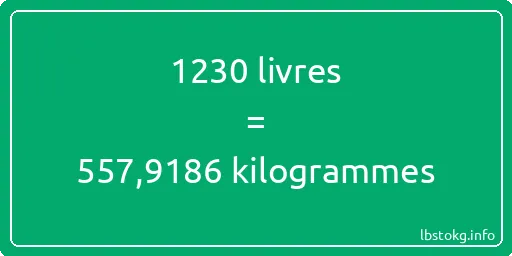 1230 livres

=

557,9186 kilogrammes

lbstokg.info